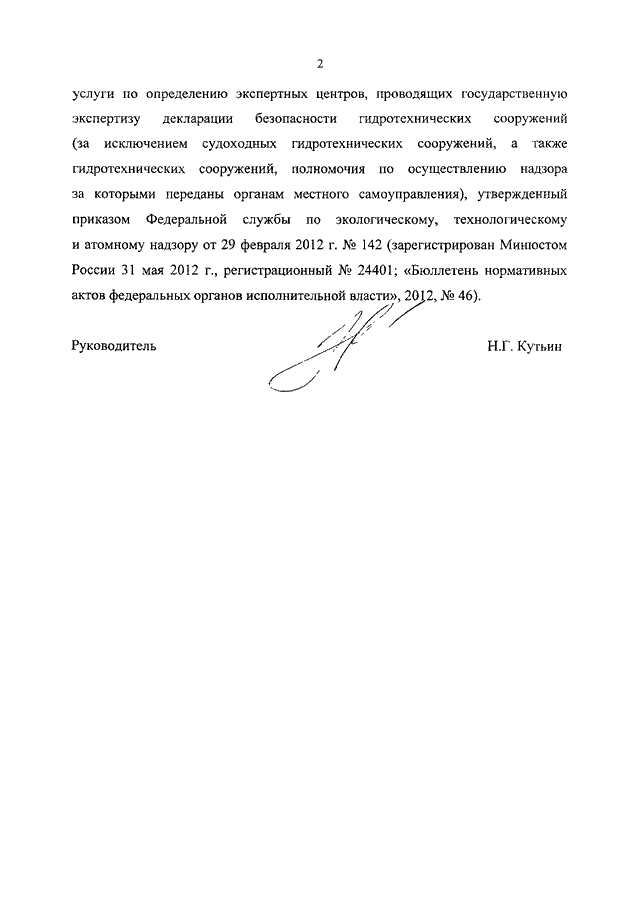 2

услуги по определению экспертных центров, проводящих государственную экспертизу декларации безопасности гидротехнических сооружений (за исключением судоходных гидротехнических сооружений, а также гидротехнических сооружений, полномочия по осуществлению надзора за которыми переданы органам местного самоуправления), утвержденный приказом Федеральной службы по экологическому, технологическому и атомному надзору от 29 февраля 2012 г. № 142 (зарегистрирован Минюстом России 31 мая 2012 г., регистрационный № 24401; «Бюллетень нормативных актов федеральных органов исполнительной власти», 2012, № 46).

Руководитель

Н.Г. Кутьин